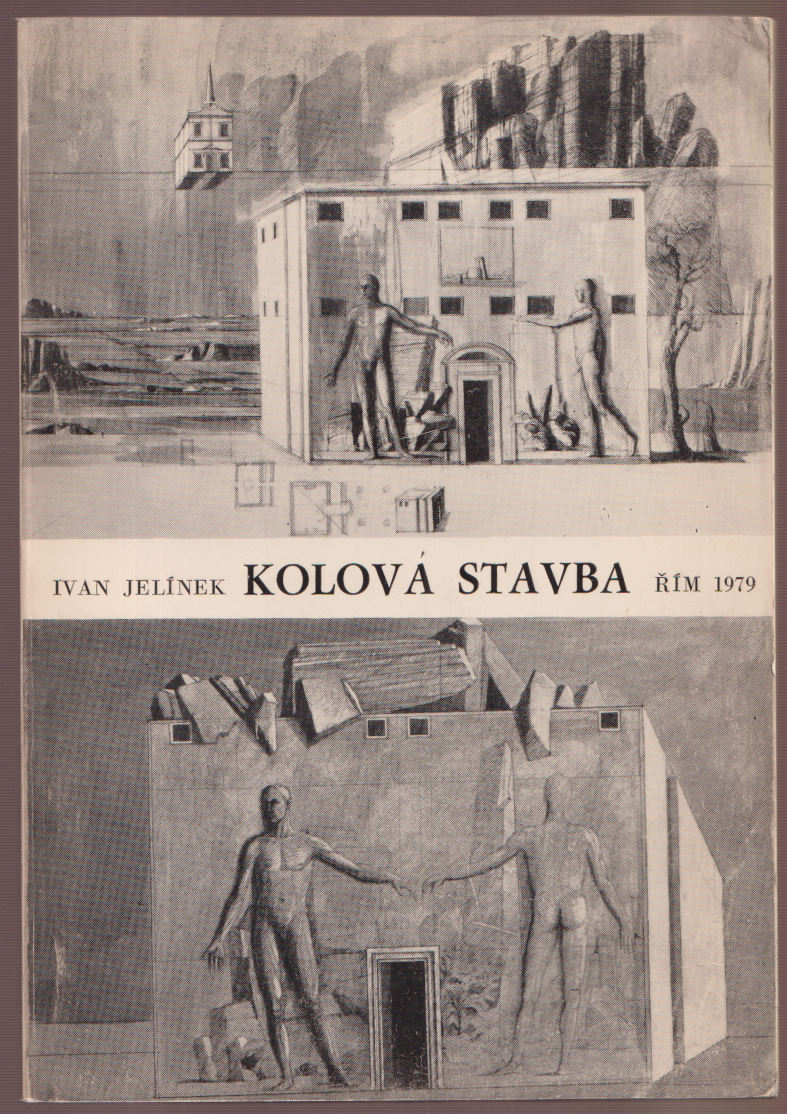 IVAN JELÍNEK KOLOVÁ STAVBA ŘÍM 1979